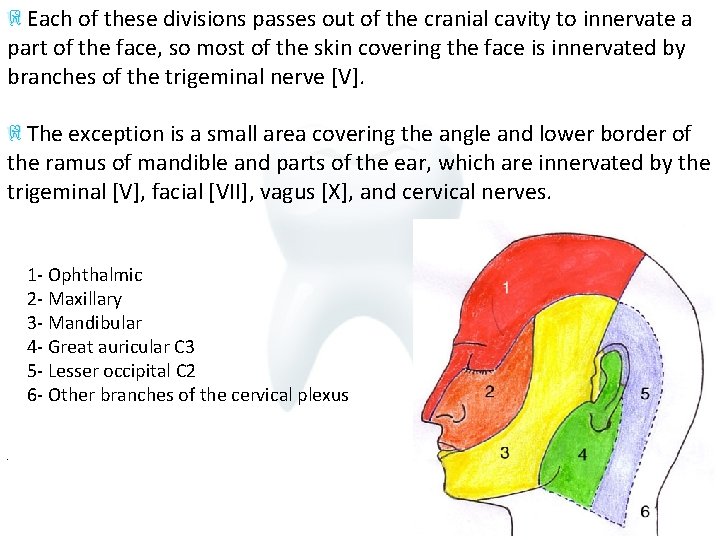 Each of these divisions passes out of the cranial cavity to innervate a part of the face, so most of the skin covering the face is innervated by branches of the trigeminal nerve [V].

The exception is a small area covering the angle and lower border of the ramus of mandible and parts of the ear, which are innervated by the trigeminal [V], facial [VII], vagus [X], and cervical nerves.

1- Ophthalmic
2- Maxillary
3- Mandibular
4- Great auricular C3
5- Lesser occipital C2
6- Other branches of the cervical plexus

1
2
3
4
5
6